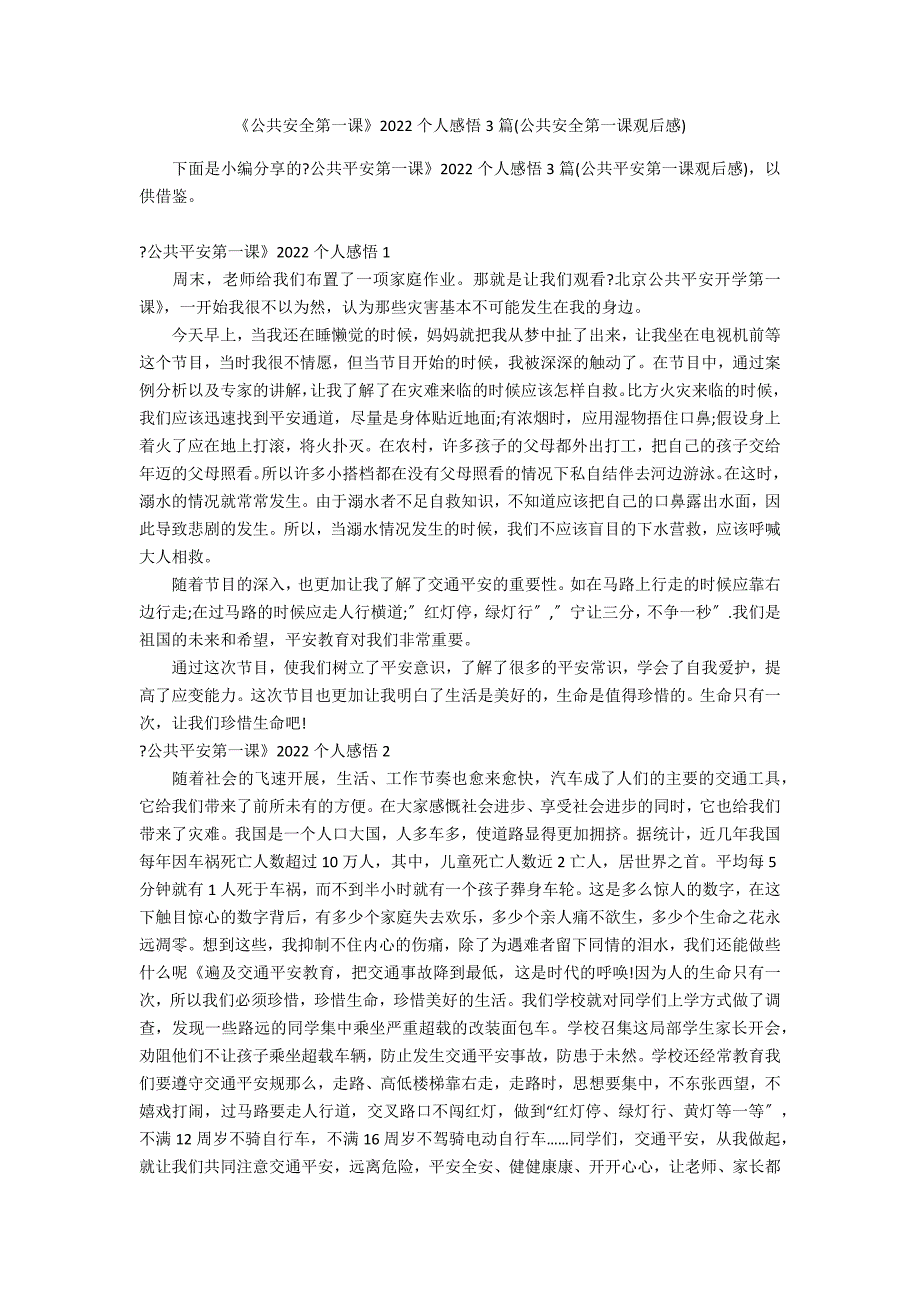 《公共安全第一课》2022 个人感悟 3 篇(公共安全第一课观后感)

下面是小编分享的?公共平安第一课》2022 个人感悟 3 篇(公共平安第一课观后感)，以供借鉴。

?公共平安第一课》2022 个人感悟 1

周末，老师给我们布置了一项家庭作业。那就是让我们观看?北京公共平安开学第一课》，一开始我很不以为然，认为那些灾害基本不可能发生在我的身边。

今天早上，当我还在睡懒觉的时候，妈妈就把我从梦中扯了出来，让我坐在电视机前等这个节目，当时我很不情愿，但当节目开始的时候，我被深深的触动了。在节目中，通过案例分析以及专家的讲解，让我了解了在灾难来临的时候应该怎样自救。比方火灾来临的时候，我们应该迅速找到平安通道，尽量是身体贴近地面;有浓烟时，应用湿物捂住口鼻;假设身上着火了应在地上打滚，将火扑灭。在农村，许多孩子的父母都外出打工，把自己的孩子交给年迈的父母照看。所以许多小搭档都在没有父母照看的情况下私自结伴去河边游泳。在这时，溺水的情况就常常发生。由于溺水者不足自救知识，不知道应该把自己的口鼻露出水面，因此导致悲剧的发生。所以，当溺水情况发生的时候，我们不应该盲目的下水营救，应该呼喊大人相救。

随着节目的深入，也更加让我了解了交通平安的重要性。如在马路上行走的时候应靠右边行走;在过马路的时候应走人行横道;″红灯停，绿灯行″,″宁让三分，不争一秒″.我们是祖国的未来和希望，平安教育对我们非常重要。

通过这次节目，使我们树立了平安意识，了解了很多的平安常识，学会了自我爱护，提高了应变能力。这次节目也更加让我明白了生活是美好的，生命是值得珍惜的。生命只有一次，让我们珍惜生命吧!

?公共平安第一课》2022 个人感悟 2

随着社会的飞速开展，生活、工作节奏也愈来愈快，汽车成了人们的主要的交通工具，它给我们带来了前所未有的方便。在大家感慨社会进步、享受社会进步的同时，它也给我们带来了灾难。我国是一个人口大国，人多车多，使道路显得更加拥挤。据统计，近几年我国每年因车祸死亡人数超过 10 万人，其中，儿童死亡人数近 2 亡人，居世界之首。平均每 5 分钟就有 1 人死于车祸，而不到半小时就有一个孩子葬身车轮。这是多么惊人的数字，在这下触目惊心的数字背后，有多少个家庭失去欢乐，多少个亲人痛不欲生，多少个生命之花永远凋零。想到这些，我抑制不住内心的伤痛，除了为遇难者留下同情的泪水，我们还能做些什么呢《遍及交通平安教育，把交通事故降到最低，这是时代的呼唤!因为人的生命只有一次，所以我们必须珍惜，珍惜生命，珍惜美好的生活。我们学校就对同学们上学方式做了调查，发现一些路远的同学集中乘坐严重超载的改装面包车。学校召集这局部学生家长开会，劝阻他们不让孩子乘坐超载车辆，防止发生交通平安事故，防患于未然。学校还经常教育我们要遵守交通平安规那么，走路、高低楼梯靠右走，走路时，思想要集中，不东张西望，不嬉戏打闹，过马路要走人行道，交叉路口不闯红灯，做到“红灯停、绿灯行、黄灯等一等″，不满 12 周岁不骑自行车，不满 16 周岁不驾骑电动自行车……同学们，交通平安，从我做起，就让我们共同注意交通平安，远离危险，平安全安、健健康康、开开心心，让老师、家长都